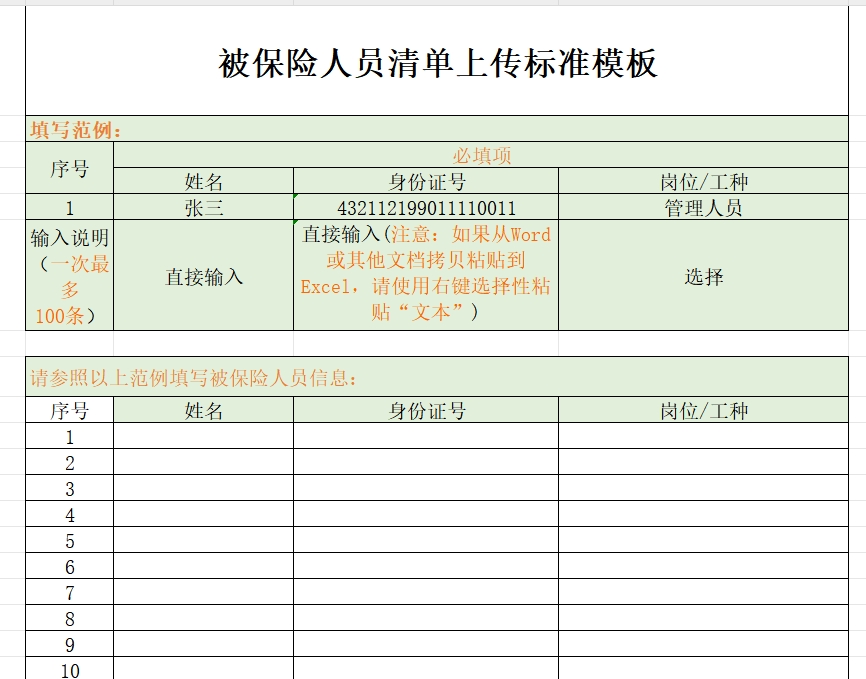 被保险人员清单上传标准模板

填写范例：

| 序号 | 必填项 | | |
|---|---|---|---|
| | 姓名 | 身份证号 | 岗位/工种 |
| 1 | 张三 | 432112199011110011 | 管理人员 |
| 输入说明（一次最多100条） | 直接输入 | 直接输入（注意：如果从Word或其他文档拷贝粘贴到Excel，请使用右键选择性粘贴“文本”） | 选择 |

请参照以上范例填写被保险人员信息：

| 序号 | 姓名 | 身份证号 | 岗位/工种 |
|---|---|---|---|
| 1 | | | |
| 2 | | | |
| 3 | | | |
| 4 | | | |
| 5 | | | |
| 6 | | | |
| 7 | | | |
| 8 | | | |
| 9 | | | |
| 10 | | | |